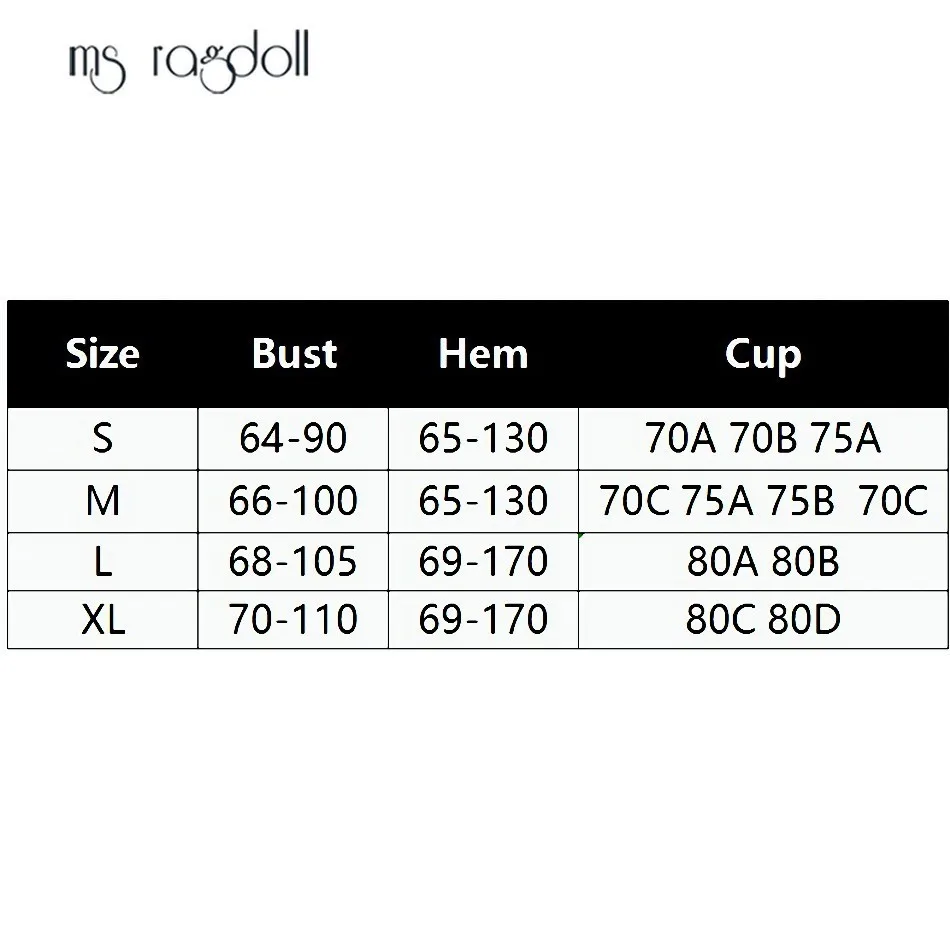 ms ragdoll

| Size | Bust | Hem | Cup |
|---|---|---|---|
| S | 64-90 | 65-130 | 70A 70B 75A |
| M | 66-100 | 65-130 | 70C 75A 75B 70C |
| L | 68-105 | 69-170 | 80A 80B |
| XL | 70-110 | 69-170 | 80C 80D |